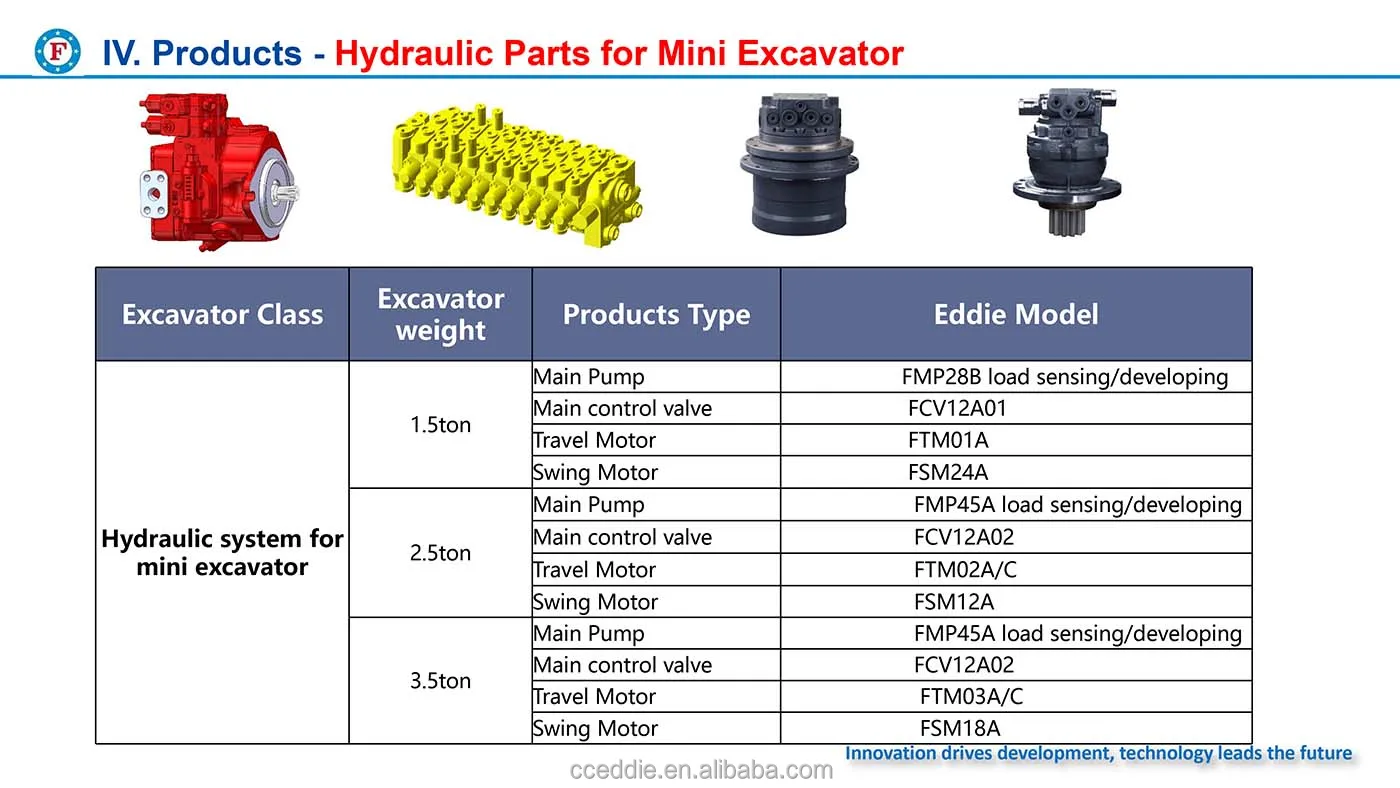 F

IV. Products - Hydraulic Parts for Mini Excavator

| Excavator Class | Excavator weight | Products Type | Eddie Model |
|---|---|---|---|
| Hydraulic system for mini excavator | 1.5ton | Main Pump | FMP28B load sensing/developing |
| | | Main control valve | FCV12A01 |
| | | Travel Motor | FTM01A |
| | | Swing Motor | FSM24A |
| | 2.5ton | Main Pump | FMP45A load sensing/developing |
| | | Main control valve | FCV12A02 |
| | | Travel Motor | FTM02A/C |
| | | Swing Motor | FSM12A |
| | 3.5ton | Main Pump | FMP45A load sensing/developing |
| | | Main control valve | FCV12A02 |
| | | Travel Motor | FTM03A/C |
| | | Swing Motor | FSM18A |

Innovation drives development, technology leads the future

cceddie.en.alibaba.com